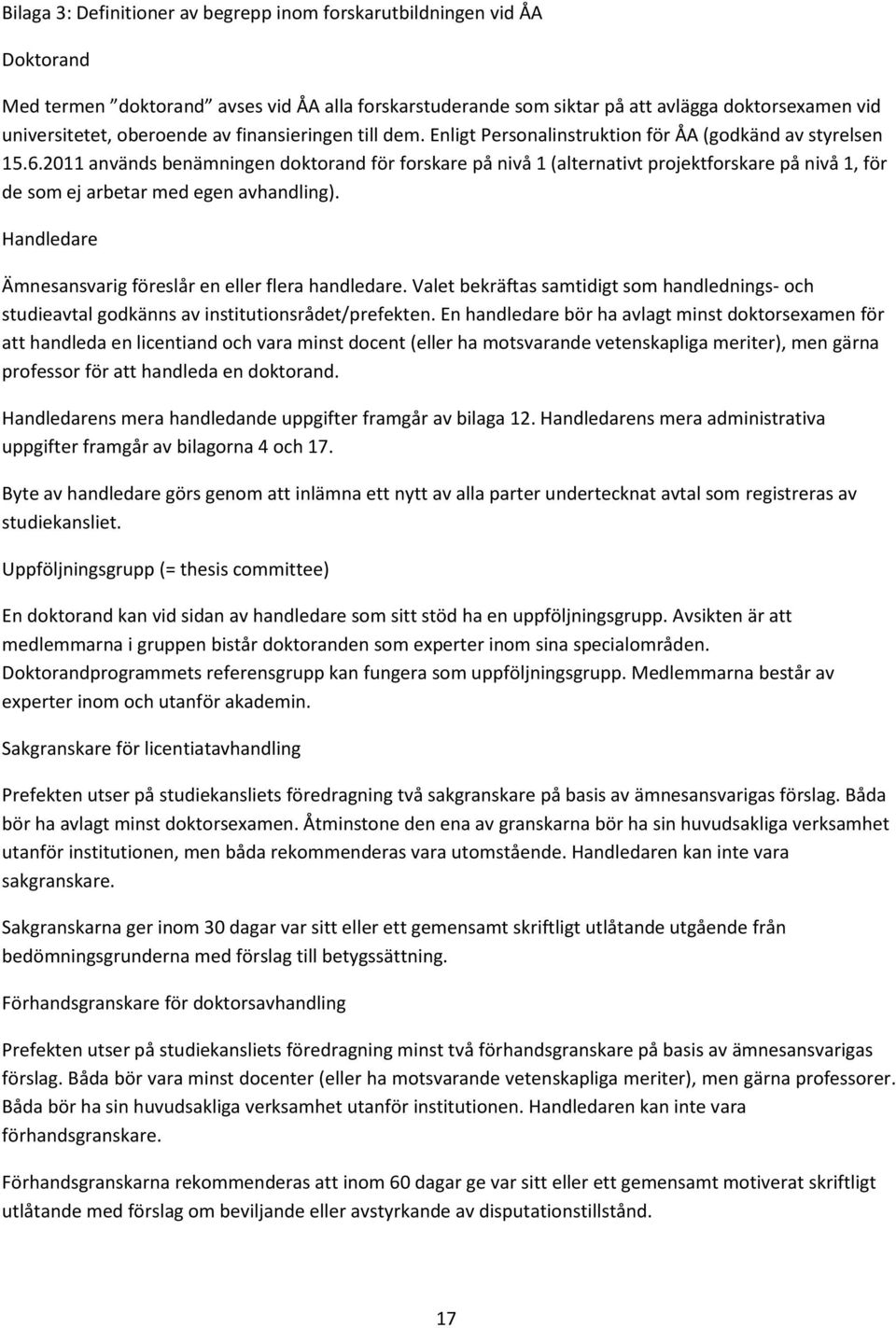 Bilaga 3: Definitioner av begrepp inom forskarutbildningen vid ÅA

Doktorand

Med termen ”doktorand” avses vid ÅA alla forskarstuderande som siktar på att avlägga doktorsexamen vid universitetet, oberoende av finansieringen till dem. Enligt Personalinstruktion för ÅA (godkänd av styrelsen 15.6.2011 används benämningen doktorand för forskare på nivå 1 (alternativt projektforskare på nivå 1, för de som ej arbetar med egen avhandling).

Handledare

Ämnesansvarig föreslår en eller flera handledare. Valet bekräftas samtidigt som handlednings- och studieavtal godkänns av institutionsrådet/prefekten. En handledare bör ha avlagt minst doktorsexamen för att handleda en licentiand och vara minst docent (eller ha motsvarande vetenskapliga meriter), men gärna professor för att handleda en doktorand.

Handledarens mera handledande uppgifter framgår av bilaga 12. Handledarens mera administrativa uppgifter framgår av bilagorna 4 och 17.

Byte av handledare görs genom att inlämna ett nytt av alla parter undertecknat avtal som registreras av studiekansliet.

Uppföljningsgrupp (= thesis committee)

En doktorand kan vid sidan av handledare som sitt stöd ha en uppföljningsgrupp. Avsikten är att medlemmarna i gruppen bistår doktoranden som experter inom sina specialområden. Doktorandprogrammets referensgrupp kan fungera som uppföljningsgrupp. Medlemmarna består av experter inom och utanför akademin.

Sakgranskare för licentiatavhandling

Prefekten utser på studiekansliets föredragning två sakgranskare på basis av ämnesansvarigas förslag. Båda bör ha avlagt minst doktorsexamen. Åtminstone den ena av granskarna bör ha sin huvudsakliga verksamhet utanför institutionen, men båda rekommenderas vara utomstående. Handledaren kan inte vara sakgranskare.

Sakgranskarna ger inom 30 dagar var sitt eller ett gemensamt skriftligt utlåtande utgående från bedömningsgrunderna med förslag till betygssättning.

Förhandsgranskare för doktorsavhandling

Prefekten utser på studiekansliets föredragning minst två förhandsgranskare på basis av ämnesansvarigas förslag. Båda bör vara minst docenter (eller ha motsvarande vetenskapliga meriter), men gärna professorer. Båda bör ha sin huvudsakliga verksamhet utanför institutionen. Handledaren kan inte vara förhandsgranskare.

Förhandsgranskarna rekommenderas att inom 60 dagar ge var sitt eller ett gemensamt motiverat skriftligt utlåtande med förslag om beviljande eller avstyrkande av disputationstillstånd.

17